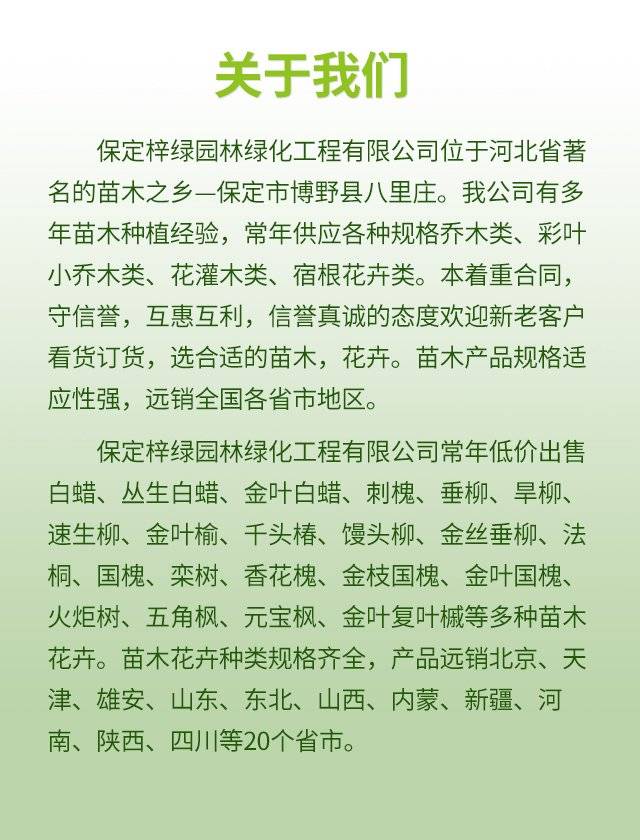 关于我们

保定梓绿园林绿化工程有限公司位于河北省著名的苗木之乡—保定市博野县八里庄。我公司有多年苗木种植经验，常年供应各种规格乔木类、彩叶小乔木类、花灌木类、宿根花卉类。本着重合同，守信誉，互惠互利，信誉真诚的态度欢迎新老客户看货订货，选合适的苗木，花卉。苗木产品规格适应性强，远销全国各省市地区。

保定梓绿园林绿化工程有限公司常年低价出售白蜡、丛生白蜡、金叶白蜡、刺槐、垂柳、旱柳、速生柳、金叶榆、千头椿、馒头柳、金丝垂柳、法桐、国槐、栾树、香花槐、金枝国槐、金叶国槐、火炬树、五角枫、元宝枫、金叶复叶槭等多种苗木花卉。苗木花卉种类规格齐全，产品远销北京、天津、雄安、山东、东北、山西、内蒙、新疆、河南、陕西、四川等20个省市。